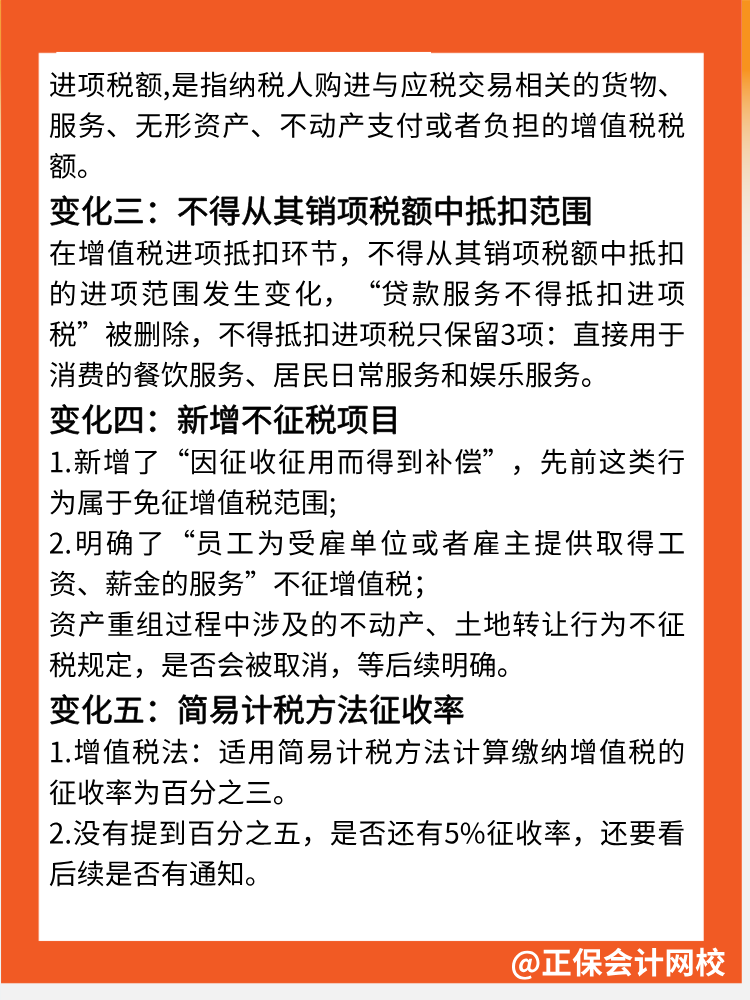 进项税额,是指纳税人购进与应税交易相关的货物、服务、无形资产、不动产支付或者负担的增值税税额。

变化三：不得从其销项税额中抵扣范围

在增值税进项抵扣环节，不得从其销项税额中抵扣的进项范围发生变化，“贷款服务不得抵扣进项税”被删除，不得抵扣进项税只保留3项：直接用于消费的餐饮服务、居民日常服务和娱乐服务。

变化四：新增不征税项目

1.新增了“因征收征用而得到补偿”，先前这类行为属于免征增值税范围;

2.明确了“员工为受雇单位或者雇主提供取得工资、薪金的服务”不征增值税;

资产重组过程中涉及的不动产、土地转让行为不征税规定，是否会被取消，等后续明确。

变化五：简易计税方法征收率

1.增值税法：适用简易计税方法计算缴纳增值税的征收率为百分之三。

2.没有提到百分之五，是否还有5%征收率，还要看后续是否有通知。

@正保会计网校